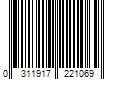 0 311917 221069